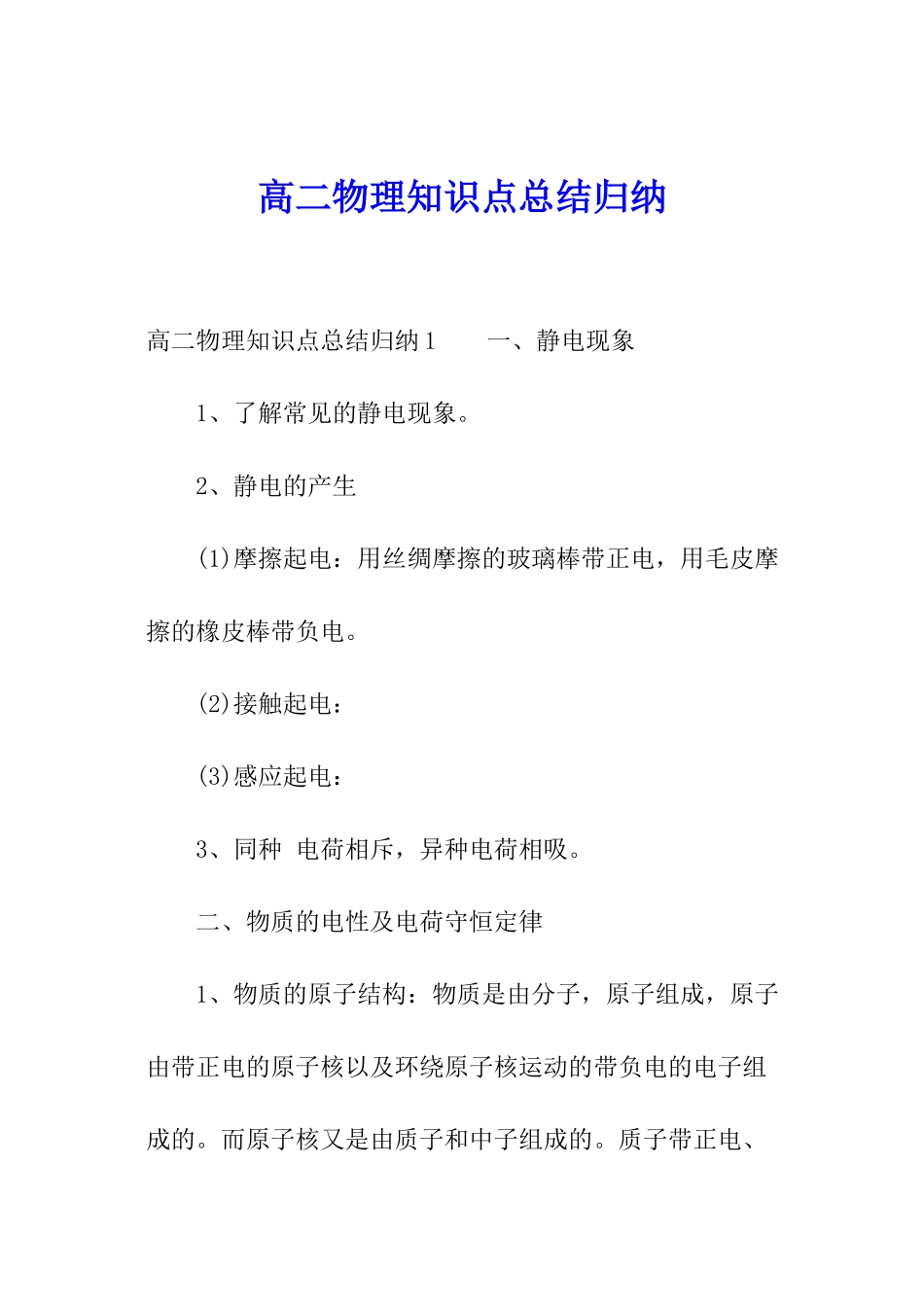 高二物理知识点总结归纳

高二物理知识点总结归纳1　　一、静电现象

1、了解常见的静电现象。

2、静电的产生

(1)摩擦起电：用丝绸摩擦的玻璃棒带正电，用毛皮摩擦的橡皮棒带负电。

(2)接触起电：

(3)感应起电：

3、同种 电荷相斥，异种电荷相吸。

二、物质的电性及电荷守恒定律

1、物质的原子结构：物质是由分子，原子组成，原子由带正电的原子核以及环绕原子核运动的带负电的电子组成的。而原子核又是由质子和中子组成的。质子带正电、